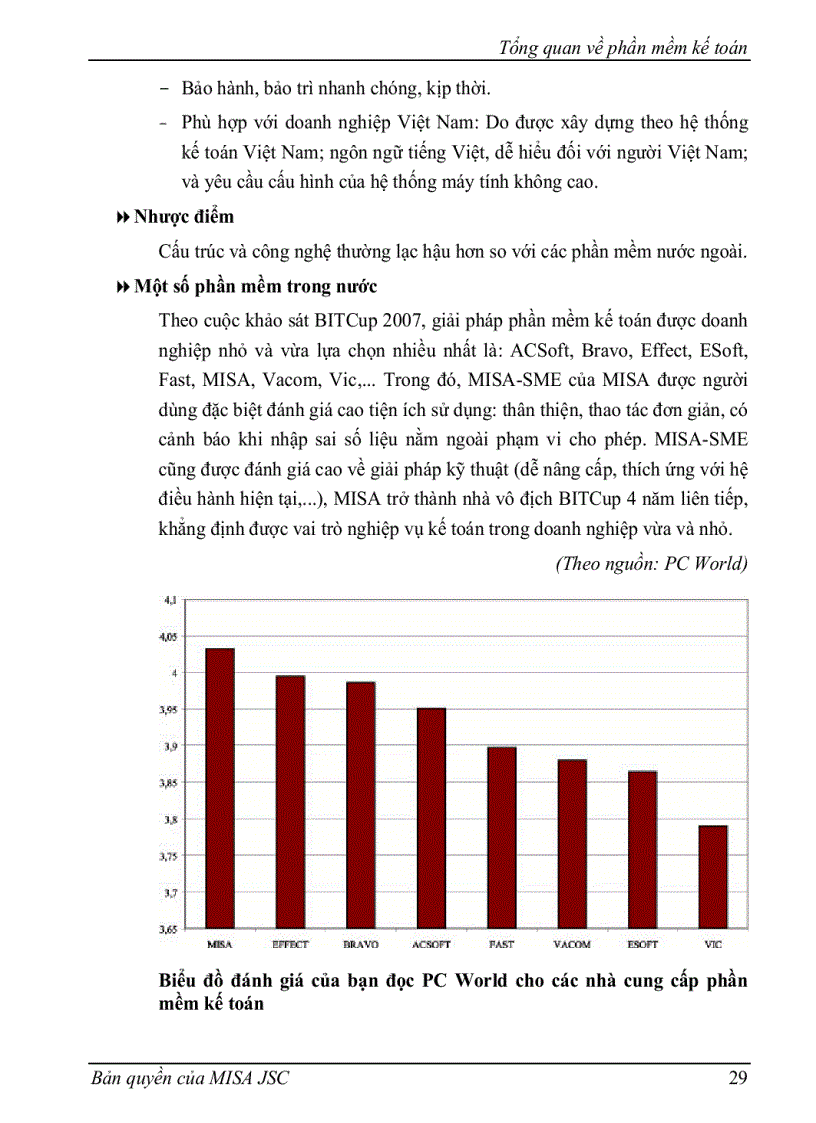 Tổng quan về phần mềm kế toán

- Bảo hành, bảo trì nhanh chóng, kịp thời.

- Phù hợp với doanh nghiệp Việt Nam: Do được xây dựng theo hệ thống kế toán Việt Nam; ngôn ngữ tiếng Việt, dễ hiểu đối với người Việt Nam; và yêu cầu cấu hình của hệ thống máy tính không cao.

Nhược điểm

Cấu trúc và công nghệ thường lạc hậu hơn so với các phần mềm nước ngoài.

Một số phần mềm trong nước

Theo cuộc khảo sát BITCup 2007, giải pháp phần mềm kế toán được doanh nghiệp nhỏ và vừa lựa chọn nhiều nhất là: ACSoft, Bravo, Effect, ESoft, Fast, MISA, Vacom, Vic,... Trong đó, MISA-SME của MISA được người dùng đặc biệt đánh giá cao tiện ích sử dụng: thân thiện, thao tác đơn giản, có cảnh báo khi nhập sai số liệu nằm ngoài phạm vi cho phép. MISA-SME cũng được đánh giá cao về giải pháp kỹ thuật (dễ nâng cấp, thích ứng với hệ điều hành hiện tại,...), MISA trở thành nhà vô địch BITCup 4 năm liên tiếp, khẳng định được vai trò nghiệp vụ kế toán trong doanh nghiệp vừa và nhỏ.

(Theo nguồn: PC World)

4,1
4,05
4
3,95
3,9
3,85
3,8
3,75
3,7
3,65

MISA EFFECT BRAVO ACSOFT FAST VACOM ESOFT VIC

Biểu đồ đánh giá của bạn đọc PC World cho các nhà cung cấp phần mềm kế toán

Bản quyền của MISA JSC 29